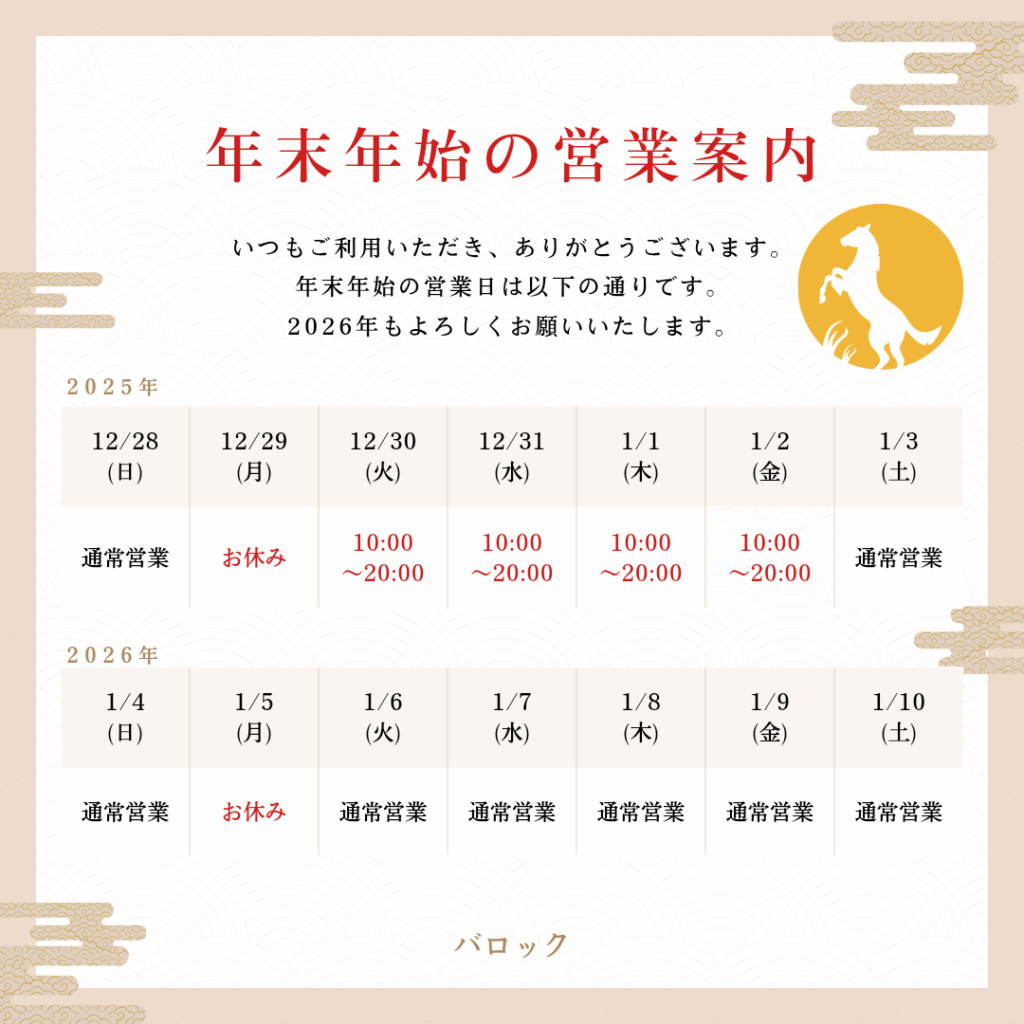 年末年始の営業案内

いつもご利用いただき、ありがとうございます。
年末年始の営業日は以下の通りです。
2026年もよろしくお願いいたします。

2025年

| 12/28 (日) | 12/29 (月) | 12/30 (火) | 12/31 (水) | 1/1 (木) | 1/2 (金) | 1/3 (土) |
|---|---|---|---|---|---|---|
| 通常営業 | お休み | 10:00 ～20:00 | 10:00 ～20:00 | 10:00 ～20:00 | 10:00 ～20:00 | 通常営業 |

2026年

| 1/4 (日) | 1/5 (月) | 1/6 (火) | 1/7 (水) | 1/8 (木) | 1/9 (金) | 1/10 (土) |
|---|---|---|---|---|---|---|
| 通常営業 | お休み | 通常営業 | 通常営業 | 通常営業 | 通常営業 | 通常営業 |

バロック